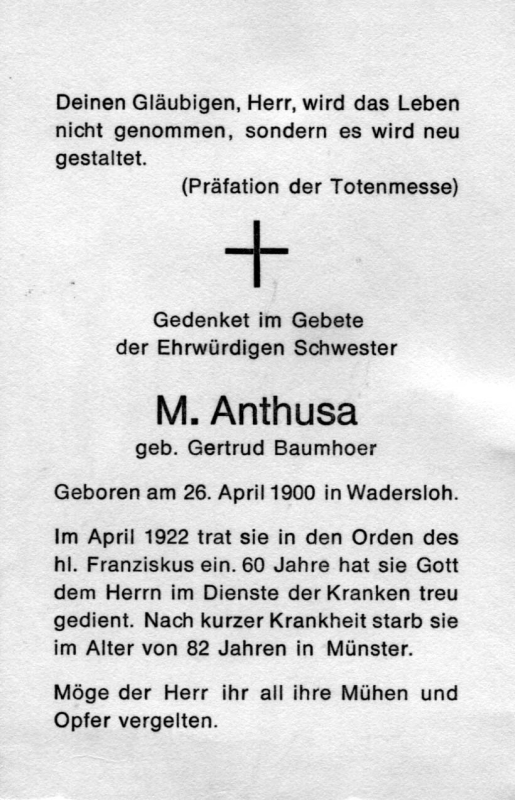 Deinen Gläubigen, Herr, wird das Leben nicht genommen, sondern es wird neu gestaltet.

(Präfation der Totenmesse)

Gedenket im Gebete
der Ehrwürdigen Schwester

M. Anthusa
geb. Gertrud Baumhoer

Geboren am 26. April 1900 in Wadersloh.

Im April 1922 trat sie in den Orden des hl. Franziskus ein. 60 Jahre hat sie Gott dem Herrn im Dienste der Kranken treu gedient. Nach kurzer Krankheit starb sie im Alter von 82 Jahren in Münster.

Möge der Herr ihr all ihre Mühen und Opfer vergelten.